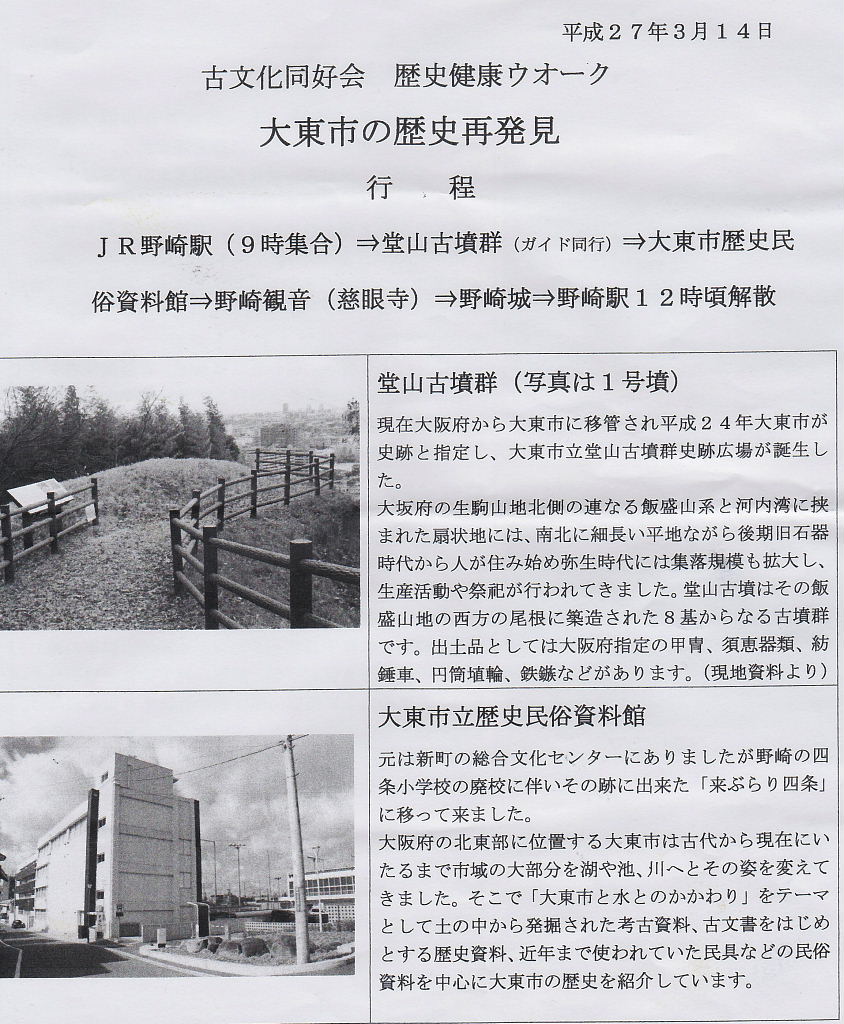 平成２７年３月１４日

古文化同好会　歴史健康ウオーク

大東市の歴史再発見

行　程

ＪＲ野崎駅（９時集合）⇒堂山古墳群（ガイド同行）⇒大東市歴史民俗資料館⇒野崎観音（慈眼寺）⇒野崎城⇒野崎駅１２時頃解散

堂山古墳群（写真は１号墳）

現在大阪府から大東市に移管され平成２４年大東市が史跡と指定し、大東市立堂山古墳群史跡広場が誕生した。

大坂府の生駒山地北側の連なる飯盛山系と河内湾に挟まれた扇状地には、南北に細長い平地ながら後期旧石器時代から人が住み始め弥生時代には集落規模も拡大し、生産活動や祭祀が行われてきました。堂山古墳はその飯盛山地の西方の尾根に築造された８基からなる古墳群です。出土品としては大阪府指定の甲冑、須恵器類、紡錘車、円筒埴輪、鉄鏃などがあります。（現地資料より）

大東市立歴史民俗資料館

元は新町の総合文化センターにありましたが野崎の四条小学校の廃校に伴いその跡に出来た「来ぶらり四条」に移って来ました。

大阪府の北東部に位置する大東市は古代から現在にいたるまで市域の大部分を湖や池、川へとその姿を変えてきました。そこで「大東市と水とのかかわり」をテーマとして土の中から発掘された考古資料、古文書をはじめとする歴史資料、近年まで使われていた民具などの民俗資料を中心に大東市の歴史を紹介しています。